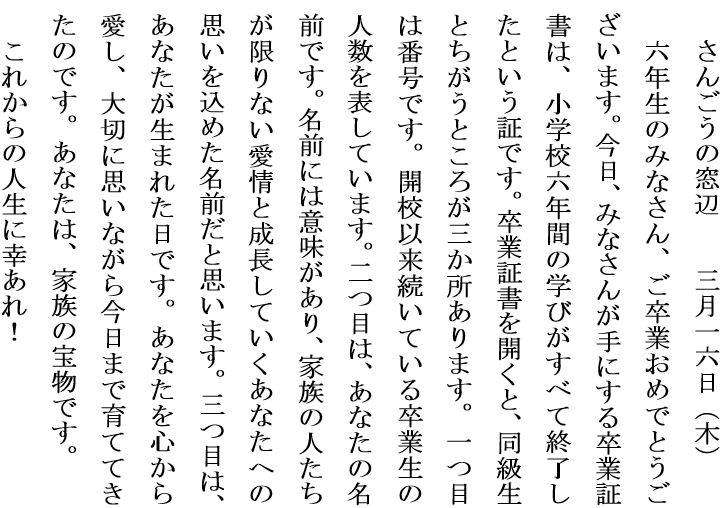 さんごうの窓辺　　三月一六日（木）

六年生のみなさん、ご卒業おめでとうございます。今日、みなさんが手にする卒業証書は、小学校六年間の学びがすべて終了したという証です。卒業証書を開くと、同級生とちがうところが三か所あります。一つ目は番号です。開校以来続いている卒業生の人数を表しています。二つ目は、あなたの名前です。名前には意味があり、家族の人たちが限りない愛情と成長していくあなたへの思いを込めた名前だと思います。三つ目は、あなたが生まれた日です。あなたを心から愛し、大切に思いながら今日まで育ててきたのです。あなたは、家族の宝物です。

これからの人生に幸あれ！